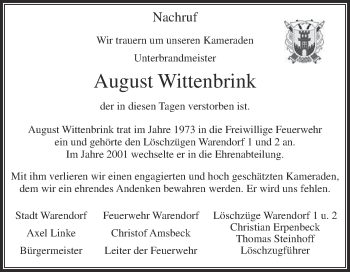 Nachruf

Wir trauern um unseren Kameraden

Unterbrandmeister

August Wittenbrink

der in diesen Tagen verstorben ist.

August Wittenbrink trat im Jahre 1973 in die Freiwillige Feuerwehr ein und gehörte den Löschzügen Warendorf 1 und 2 an. Im Jahre 2001 wechselte er in die Ehrenabteilung.

Mit ihm verlieren wir einen engagierten und hoch geschätzten Kameraden, dem wir ein ehrendes Andenken bewahren werden. Er wird uns fehlen.

Stadt Warendorf
Axel Linke
Bürgermeister

Feuerwehr Warendorf
Christof Amsbeck
Leiter der Feuerwehr

Löschzüge Warendorf 1 u. 2
Christian Erpenbeck
Thomas Steinhoff
Löschzugführer